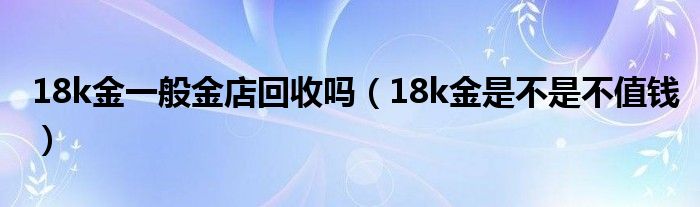 18k金一般金店回收吗（18k金是不是不值钱）